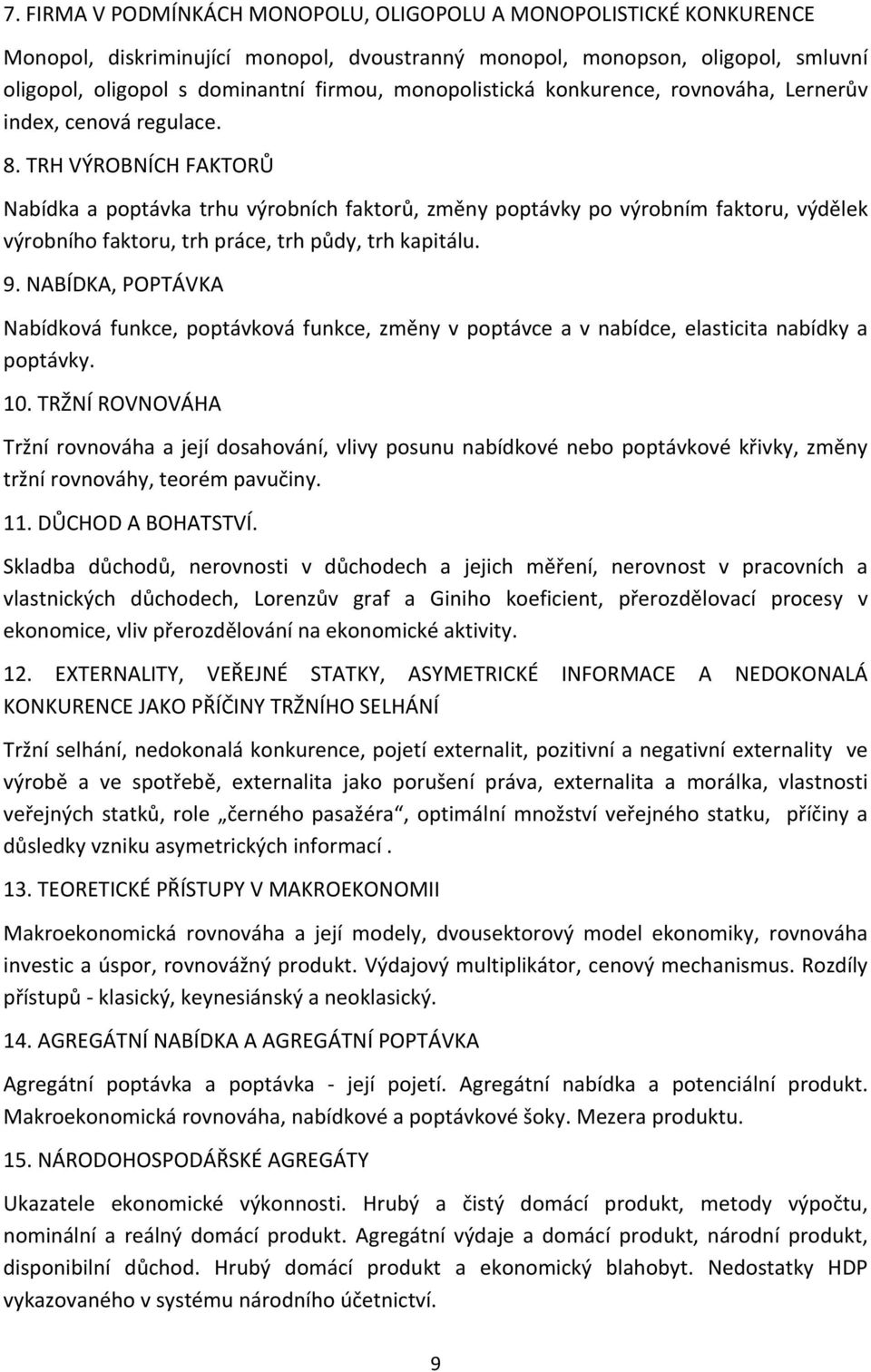 7. FIRMA V PODMÍNKÁCH MONOPOLU, OLIGOPOLU A MONOPOLISTICKÉ KONKURENCE

Monopol, diskriminující monopol, dvoustranný monopol, monopson, oligopol, smluvní oligopol, oligopol s dominantní firmou, monopolistická konkurence, rovnováha, Lernerův index, cenová regulace.

8. TRH VÝROBNÍCH FAKTORŮ

Nabídka a poptávka trhu výrobních faktorů, změny poptávky po výrobním faktoru, výdělek výrobního faktoru, trh práce, trh půdy, trh kapitálu.

9. NABÍDKA, POPTÁVKA

Nabídková funkce, poptávková funkce, změny v poptávce a v nabídce, elasticita nabídky a poptávky.

10. TRŽNÍ ROVNOVÁHA

Tržní rovnováha a její dosahování, vlivy posunu nabídkové nebo poptávkové křivky, změny tržní rovnováhy, teorém pavučiny.

11. DŮCHOD A BOHATSTVÍ.

Skladba důchodů, nerovnosti v důchodech a jejich měření, nerovnost v pracovních a vlastnických důchodech, Lorenzův graf a Giniho koeficient, přerozdělovací procesy v ekonomice, vliv přerozdělování na ekonomické aktivity.

12. EXTERNALITY, VEŘEJNÉ STATKY, ASYMETRICKÉ INFORMACE A NEDOKONALÁ KONKURENCE JAKO PŘÍČINY TRŽNÍHO SELHÁNÍ

Tržní selhání, nedokonalá konkurence, pojetí externalit, pozitivní a negativní externality ve výrobě a ve spotřebě, externalita jako porušení práva, externalita a morálka, vlastnosti veřejných statků, role „černého pasažéra“, optimální množství veřejného statku, příčiny a důsledky vzniku asymetrických informací .

13. TEORETICKÉ PŘÍSTUPY V MAKROEKONOMII

Makroekonomická rovnováha a její modely, dvousektorový model ekonomiky, rovnováha investic a úspor, rovnovážný produkt. Výdajový multiplikátor, cenový mechanismus. Rozdíly přístupů - klasický, keynesiánský a neoklasický.

14. AGREGÁTNÍ NABÍDKA A AGREGÁTNÍ POPTÁVKA

Agregátní poptávka a poptávka - její pojetí. Agregátní nabídka a potenciální produkt. Makroekonomická rovnováha, nabídkové a poptávkové šoky. Mezera produktu.

15. NÁRODOHOSPODÁŘSKÉ AGREGÁTY

Ukazatele ekonomické výkonnosti. Hrubý a čistý domácí produkt, metody výpočtu, nominální a reálný domácí produkt. Agregátní výdaje a domácí produkt, národní produkt, disponibilní důchod. Hrubý domácí produkt a ekonomický blahobyt. Nedostatky HDP vykazovaného v systému národního účetnictví.

9